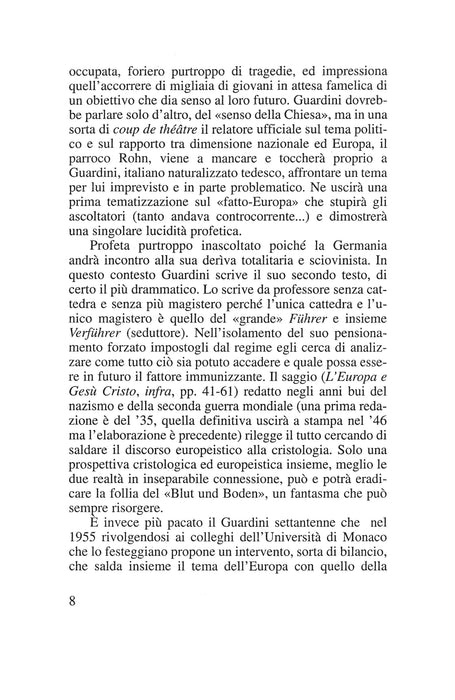 occupata, foriero purtroppo di tragedie, ed impressiona quell'accorrere di migliaia di giovani in attesa famelica di un obiettivo che dia senso al loro futuro. Guardini dovrebbe parlare solo d'altro, del «senso della Chiesa», ma in una sorta di coup de théâtre il relatore ufficiale sul tema politico e sul rapporto tra dimensione nazionale ed Europa, il parroco Rohn, viene a mancare e toccherà proprio a Guardini, italiano naturalizzato tedesco, affrontare un tema per lui imprevisto e in parte problematico. Ne uscirà una prima tematizzazione sul «fatto-Europa» che stupirà gli ascoltatori (tanto andava controcorrente...) e dimostrerà una singolare lucidità profetica.

Profeta purtroppo inascoltato poiché la Germania andrà incontro alla sua derìva totalitaria e sciovinista. In questo contesto Guardini scrive il suo secondo testo, di certo il più drammatico. Lo scrive da professore senza cattedra e senza più magistero perché l'unica cattedra e l'unico magistero è quello del «grande» Führer e insieme Verführer (seduttore). Nell'isolamento del suo pensionamento forzato impostogli dal regime egli cerca di analizzare come tutto ciò sia potuto accadere e quale possa essere in futuro il fattore immunizzante. Il saggio (L'Europa e Gesù Cristo, infra, pp. 41-61) redatto negli anni bui del nazismo e della seconda guerra mondiale (una prima redazione è del '35, quella definitiva uscirà a stampa nel '46 ma l'elaborazione è precedente) rilegge il tutto cercando di saldare il discorso europeistico alla cristologia. Solo una prospettiva cristologica ed europeistica insieme, meglio le due realtà in inseparabile connessione, può e potrà eradicare la follia del «Blut und Boden», un fantasma che può sempre risorgere.

È invece più pacato il Guardini settantenne che nel 1955 rivolgendosi ai colleghi dell'Università di Monaco che lo festeggiano propone un intervento, sorta di bilancio, che salda insieme il tema dell'Europa con quello della

8